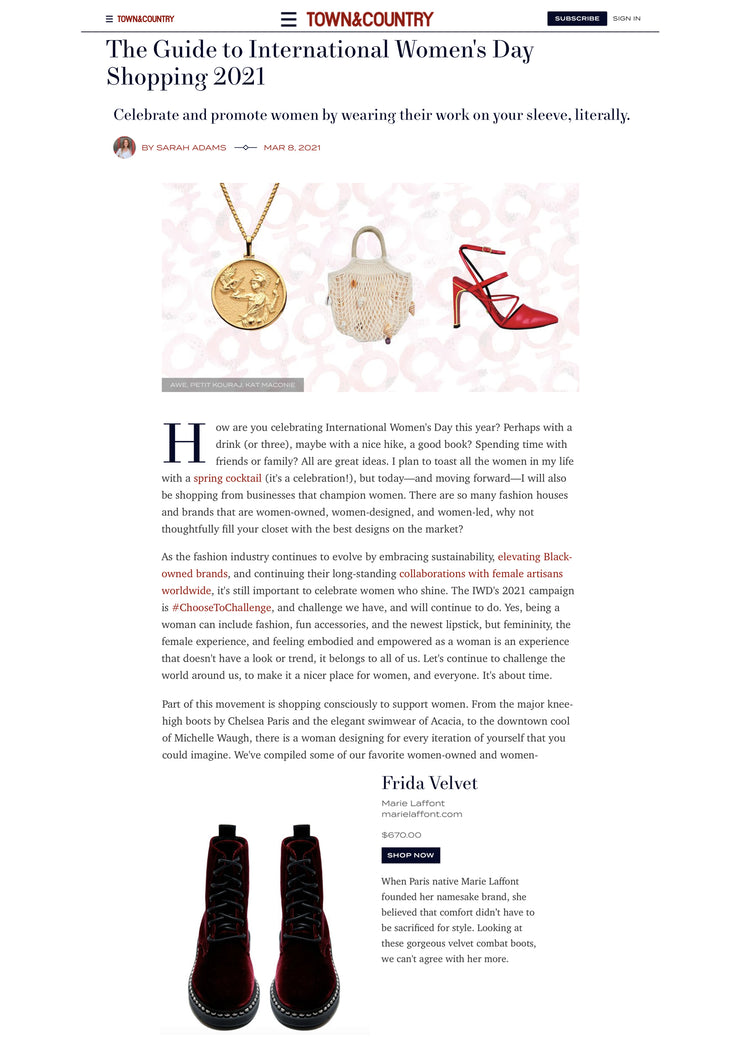 TOWN&COUNTRY

TOWN&COUNTRY

SUBSCRIBE SIGN IN

The Guide to International Women's Day Shopping 2021

Celebrate and promote women by wearing their work on your sleeve, literally.

BY SARAH ADAMS MAR 8, 2021

AWE, PETIT KOURAJ, KAT MACONIE

How are you celebrating International Women's Day this year? Perhaps with a drink (or three), maybe with a nice hike, a good book? Spending time with friends or family? All are great ideas. I plan to toast all the women in my life with a spring cocktail (it's a celebration!), but today—and moving forward—I will also be shopping from businesses that champion women. There are so many fashion houses and brands that are women-owned, women-designed, and women-led, why not thoughtfully fill your closet with the best designs on the market?

As the fashion industry continues to evolve by embracing sustainability, elevating Black-owned brands, and continuing their long-standing collaborations with female artisans worldwide, it's still important to celebrate women who shine. The IWD's 2021 campaign is #ChooseToChallenge, and challenge we have, and will continue to do. Yes, being a woman can include fashion, fun accessories, and the newest lipstick, but femininity, the female experience, and feeling embodied and empowered as a woman is an experience that doesn't have a look or trend, it belongs to all of us. Let's continue to challenge the world around us, to make it a nicer place for women, and everyone. It's about time.

Part of this movement is shopping consciously to support women. From the major knee-high boots by Chelsea Paris and the elegant swimwear of Acacia, to the downtown cool of Michelle Waugh, there is a woman designing for every iteration of yourself that you could imagine. We've compiled some of our favorite women-owned and women-

Frida Velvet

Marie Laffont
marielaffont.com

$670.00

SHOP NOW

When Paris native Marie Laffont founded her namesake brand, she believed that comfort didn't have to be sacrificed for style. Looking at these gorgeous velvet combat boots, we can't agree with her more.